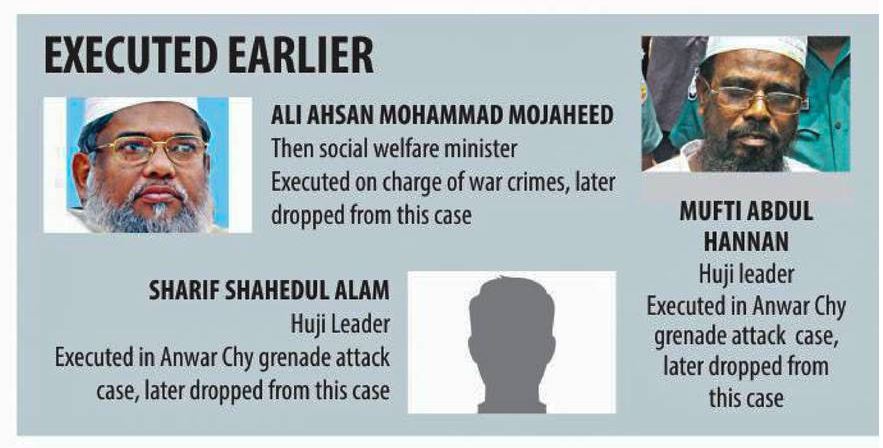 EXECUTED EARLIER

ALI AHSAN MOHAMMAD MOJAHEED
Then social welfare minister
Executed on charge of war crimes, later dropped from this case

SHARIF SHAHEDUL ALAM
Huji Leader
Executed in Anwar Chy grenade attack case, later dropped from this case

MUFTI ABDUL HANNAN
Huji leader
Executed in Anwar Chy grenade attack case, later dropped from this case